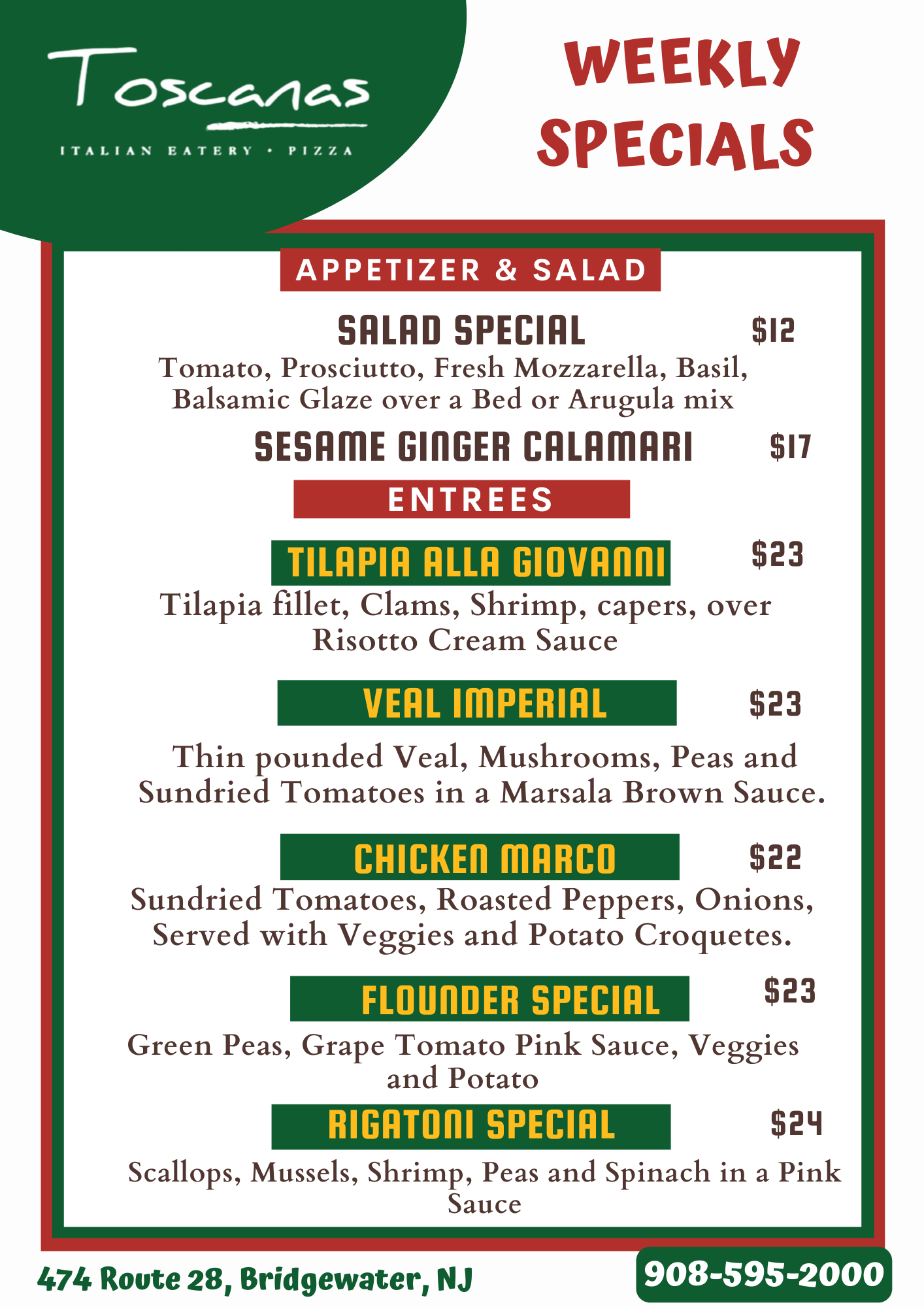 Toscanas
ITALIAN EATERY • PIZZA

WEEKLY SPECIALS

APPETIZER & SALAD

SALAD SPECIAL $12
Tomato, Prosciutto, Fresh Mozzarella, Basil, Balsamic Glaze over a Bed or Arugula mix

SESAME GINGER CALAMARI $17

ENTREES

TILAPIA ALLA GIOVANNI $23
Tilapia fillet, Clams, Shrimp, capers, over Risotto Cream Sauce

VEAL IMPERIAL $23
Thin pounded Veal, Mushrooms, Peas and Sundried Tomatoes in a Marsala Brown Sauce.

CHICKEN MARCO $22
Sundried Tomatoes, Roasted Peppers, Onions, Served with Veggies and Potato Croquetes.

FLOUNDER SPECIAL $23
Green Peas, Grape Tomato Pink Sauce, Veggies and Potato

RIGATONI SPECIAL $24
Scallops, Mussels, Shrimp, Peas and Spinach in a Pink Sauce

474 Route 28, Bridgewater, NJ
908-595-2000